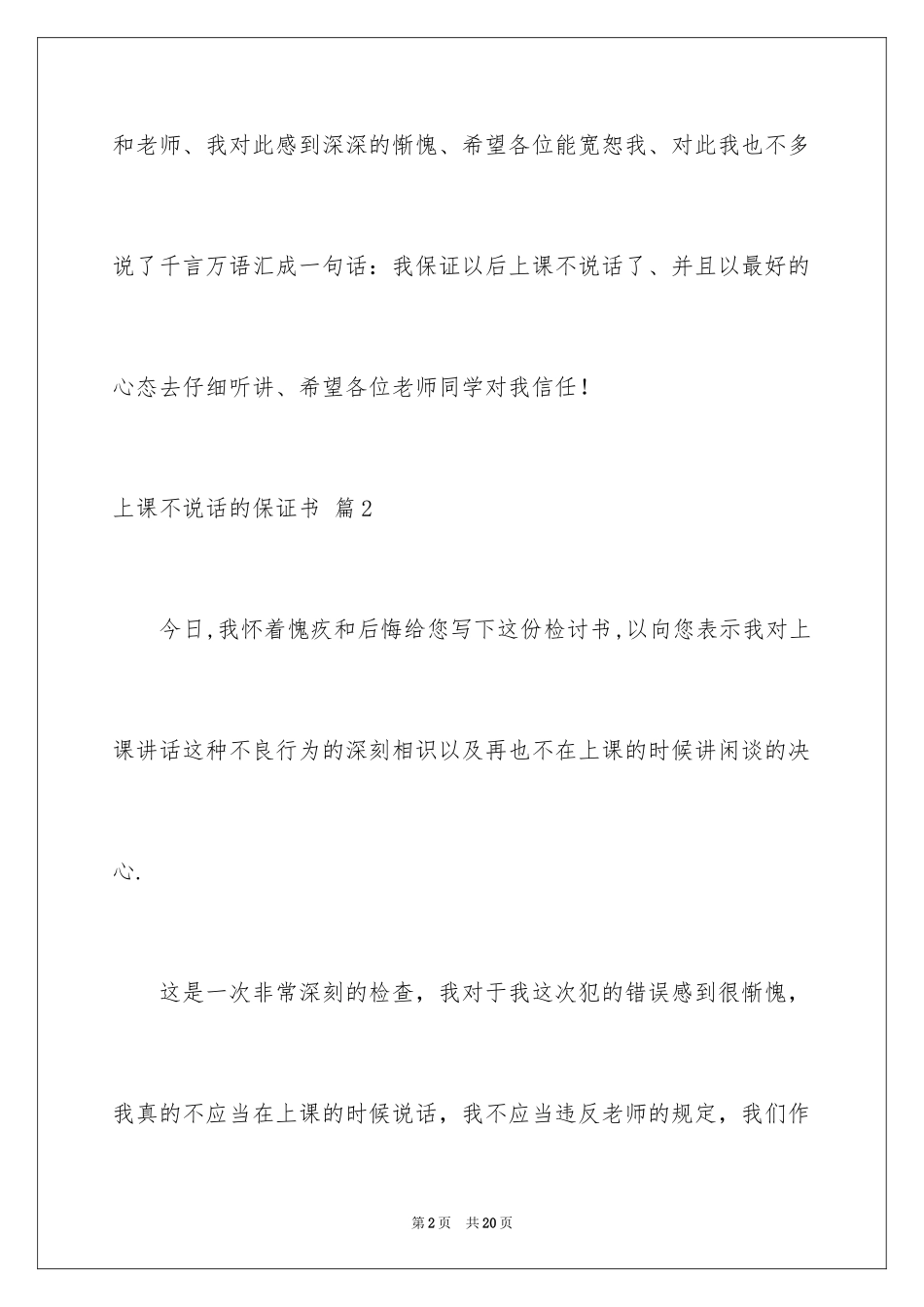 和老师、我对此感到深深的惭愧、希望各位能宽恕我、对此我也不多说了千言万语汇成一句话：我保证以后上课不说话了、并且以最好的心态去仔细听讲、希望各位老师同学对我信任！

上课不说话的保证书 篇2

今日,我怀着愧疚和后悔给您写下这份检讨书,以向您表示我对上课讲话这种不良行为的深刻相识以及再也不在上课的时候讲闲谈的决心.

这是一次非常深刻的检查，我对于我这次犯的错误感到很惭愧，我真的不应当在上课的时候说话，我不应当违反老师的规定，我们作

第2页 共20页